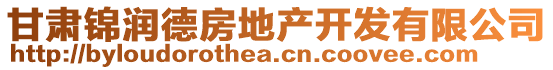 甘肃锦润德房地产开发有限公司
http://byloudorothea.cn.coovee.com